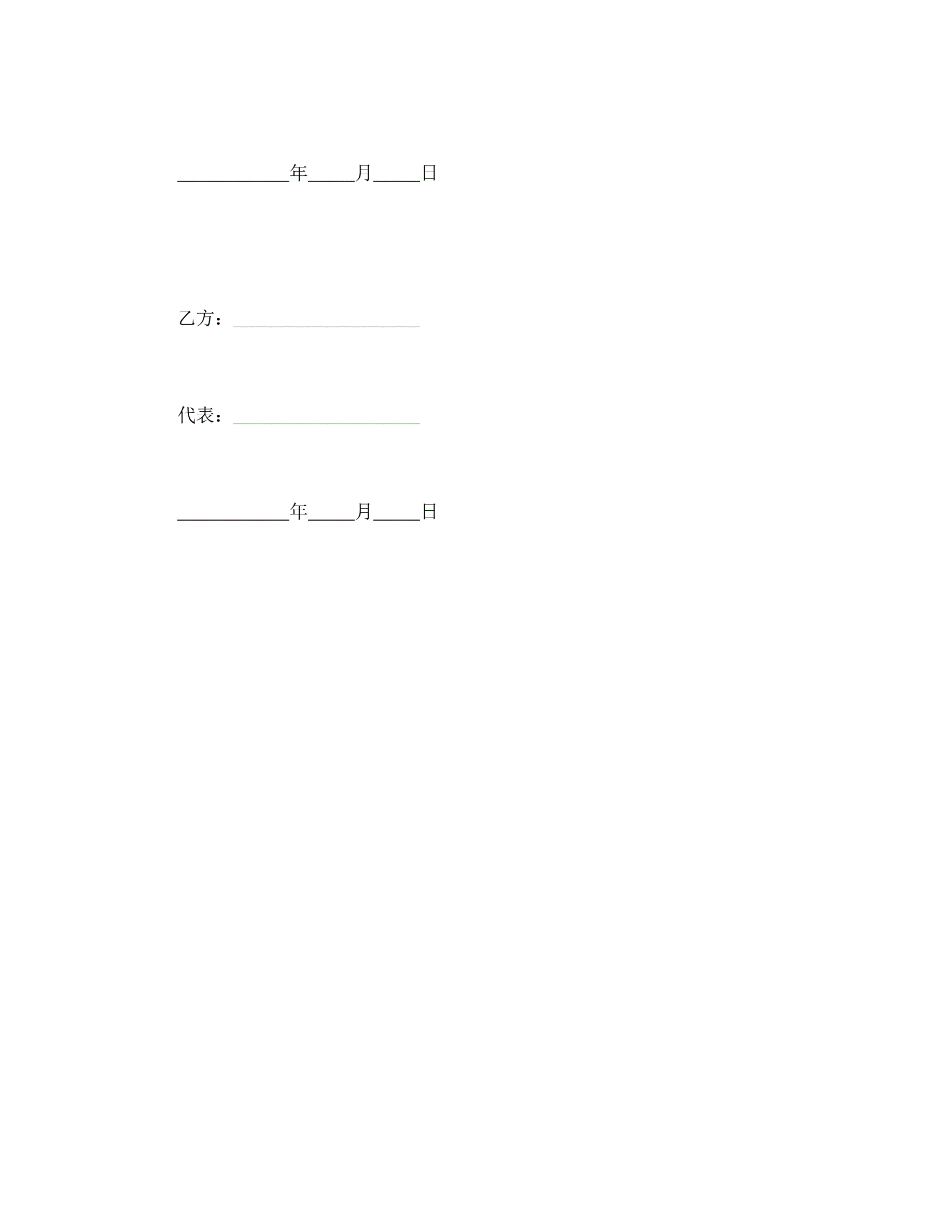 ____年____月____日

乙方：____

代表：____

____年____月____日